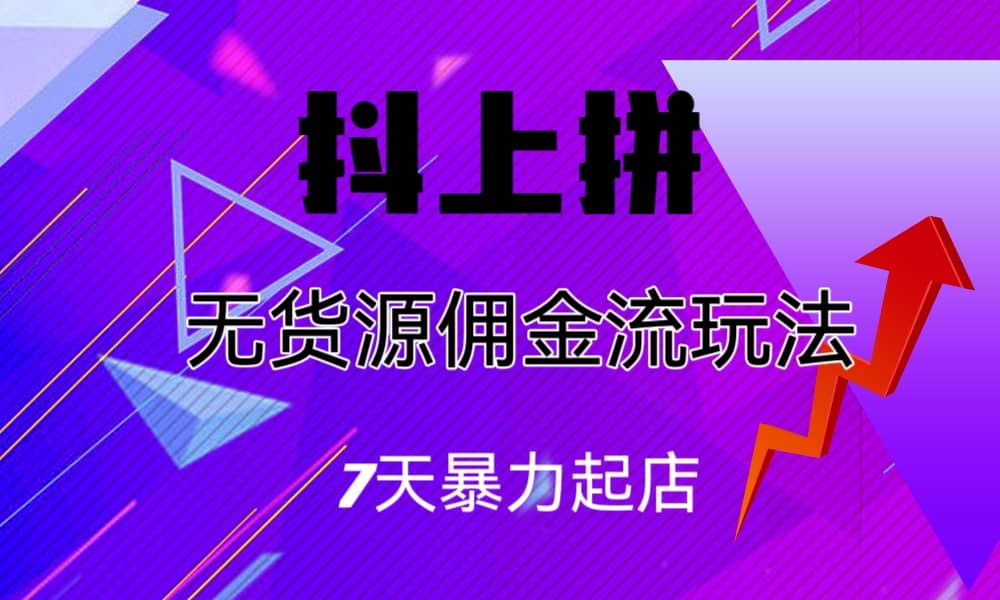 抖上拼

无货源佣金流玩法

7天暴力起店